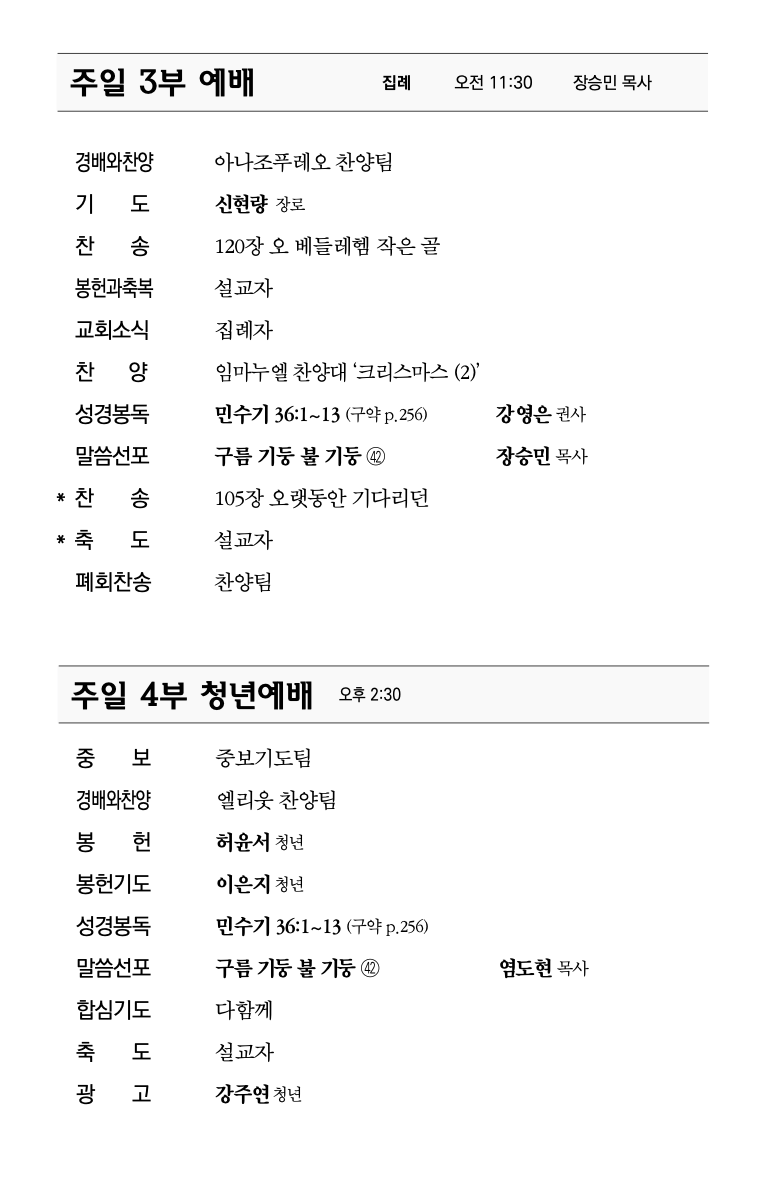 주일 3부 예배 집례 오전 11:30 장승민 목사

경배와찬양 아나조푸레오 찬양팀
기 도 신현량 장로
찬 송 120장 오 베들레헴 작은 골
봉헌과축복 설교자
교회소식 집례자
찬 양 임마누엘 찬양대 '크리스마스 (2)'
성경봉독 민수기 36:1~13 (구약 p.256) 강영은 권사
말씀선포 구름 기둥 불 기둥 ㊷ 장승민 목사
* 찬 송 105장 오랫동안 기다리던
* 축 도 설교자
폐회찬송 찬양팀

주일 4부 청년예배 오후 2:30

중 보 중보기도팀
경배와찬양 엘리웃 찬양팀
봉 헌 허윤서 청년
봉헌기도 이은지 청년
성경봉독 민수기 36:1~13 (구약 p.256)
말씀선포 구름 기둥 불 기둥 ㊷ 염도현 목사
합심기도 다함께
축 도 설교자
광 고 강주연 청년